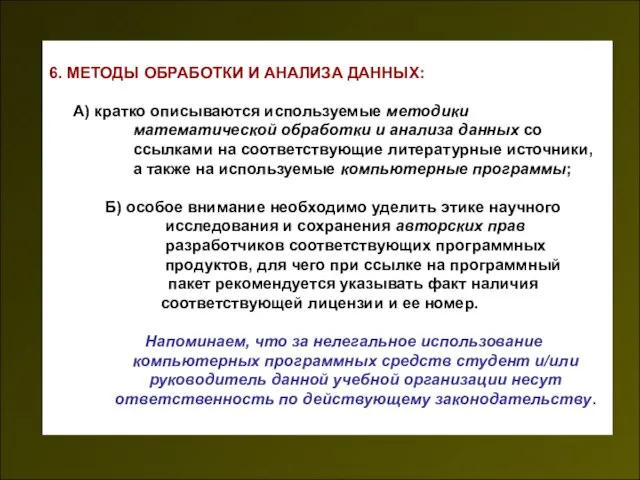 6. МЕТОДЫ ОБРАБОТКИ И АНАЛИЗА ДАННЫХ:

А) кратко описываются используемые методики математической обработки и анализа данных со ссылками на соответствующие литературные источники, а также на используемые компьютерные программы;

Б) особое внимание необходимо уделить этике научного исследования и сохранения авторских прав разработчиков соответствующих программных продуктов, для чего при ссылке на программный пакет рекомендуется указывать факт наличия соответствующей лицензии и ее номер.

Напоминаем, что за нелегальное использование компьютерных программных средств студент и/или руководитель данной учебной организации несут ответственность по действующему законодательству.